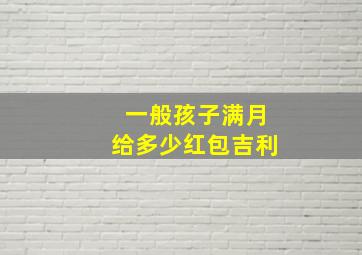 一般孩子满月
给多少红包吉利